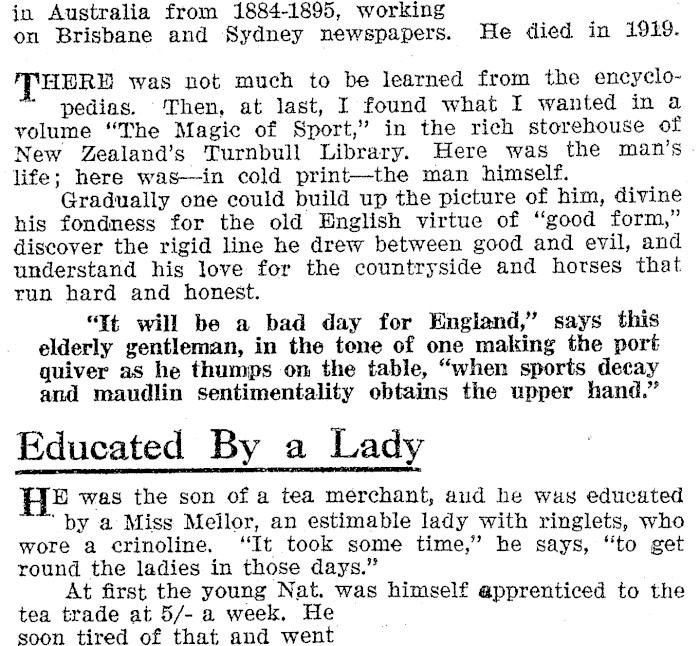 in Australia from 1884-1895, working on Brisbane and Sydney newspapers. He died in 1919.

THERE was not much to be learned from the encyclopedias. Then, at last, I found what I wanted in a volume "The Magic of Sport," in the rich storehouse of New Zealand's Turnbull Library. Here was the man's life; here was—in cold print—the man himself.

Gradually one could build up the picture of him, divine his fondness for the old English virtue of "good form," discover the rigid line he drew between good and evil, and understand his love for the countryside and horses that run hard and honest.

"It will be a bad day for England," says this elderly gentleman, in the tone of one making the port quiver as he thumps on the table, "when sports decay and maudlin sentimentality obtains the upper hand."

Educated By a Lady

HE was the son of a tea merchant, and he was educated by a Miss Mellor, an estimable lady with ringlets, who wore a crinoline. "It took some time," he says, "to get round the ladies in those days."

At first the young Nat. was himself apprenticed to the tea trade at 5/- a week. He soon tired of that and went